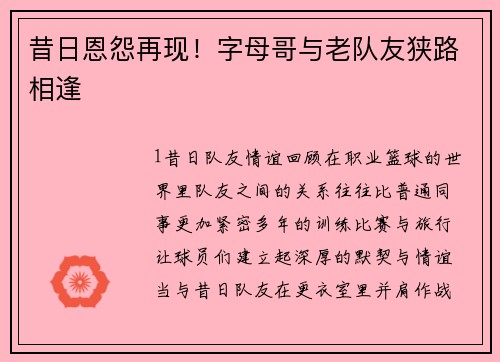 昔日恩怨再现！字母哥与老队友狭路相逢

1昔日队友情谊回顾在职业篮球的世界里队友之间的关系往往比普通同事更加紧密多年的训练比赛与旅行让球员们建立起深厚的默契与情谊当与昔日队友在更衣室里并肩作战